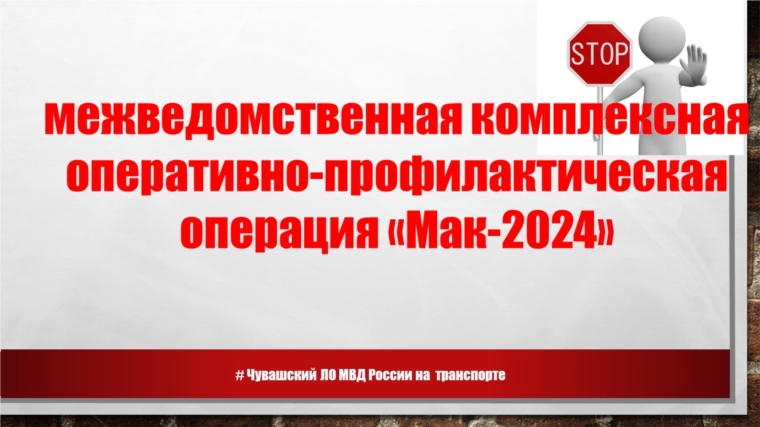 STOP

межведомственная комплексная оперативно-профилактическая операция «Мак-2024»

# Чувашский ЛО МВД России на транспорте